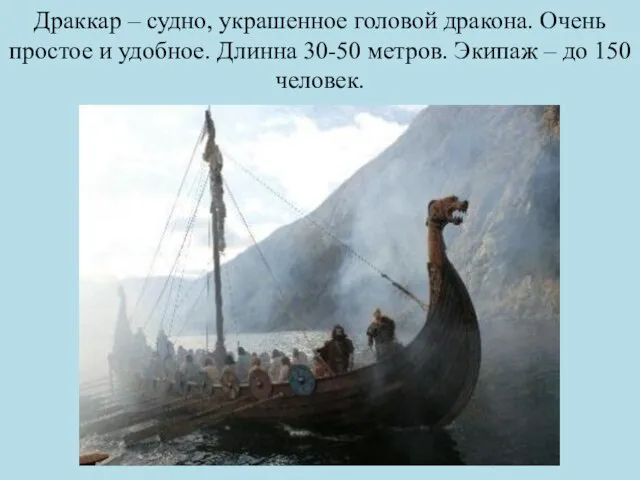 Драккар – судно, украшенное головой дракона. Очень простое и удобное. Длинна 30-50 метров. Экипаж – до 150 человек.